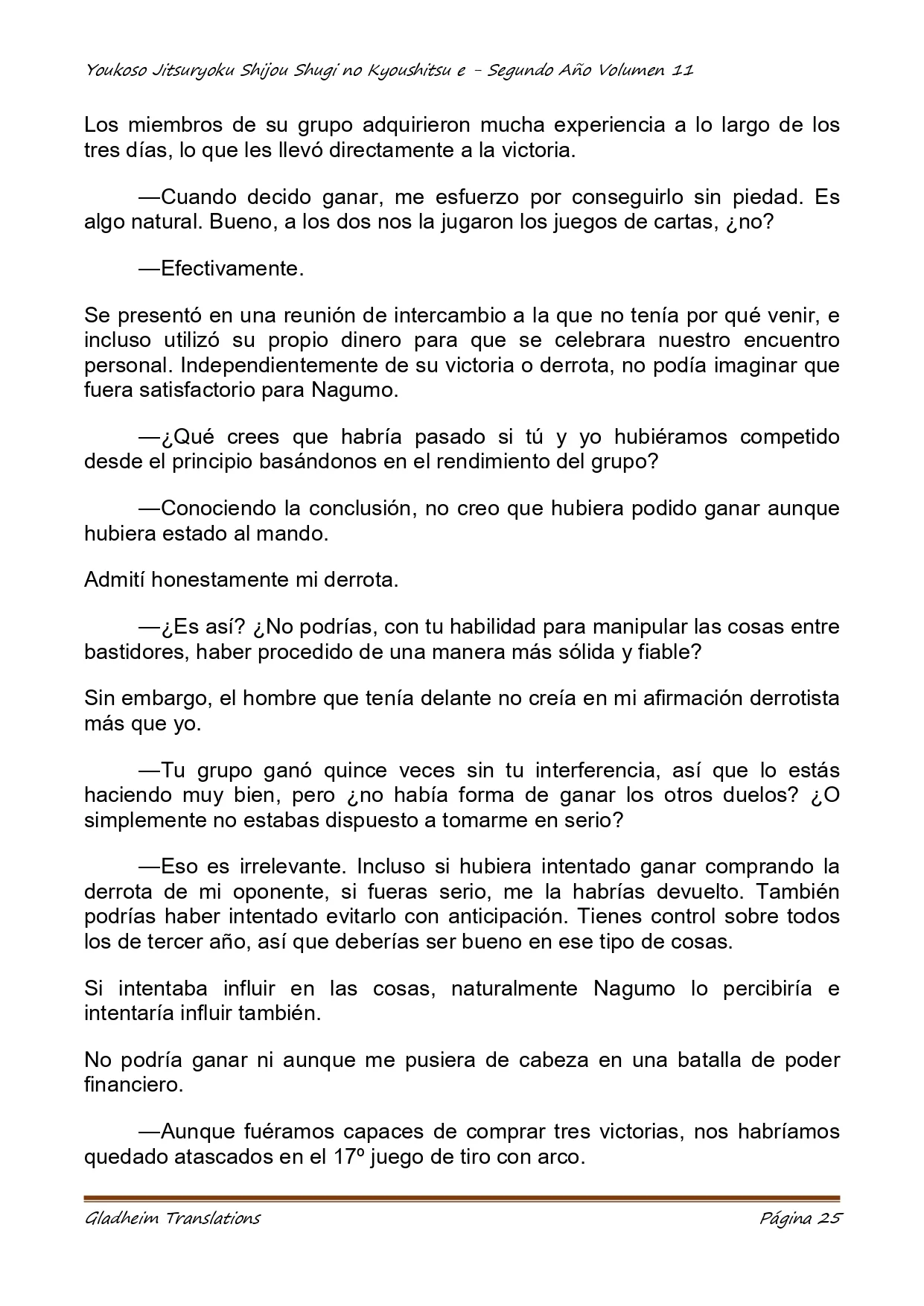 Youkoso Jitsuryoku Shijou Shugi no Kyoushitsu e - Segundo Año Volumen 11

Los miembros de su grupo adquirieron mucha experiencia a lo largo de los tres días, lo que les llevó directamente a la victoria.

—Cuando decido ganar, me esfuerzo por conseguirlo sin piedad. Es algo natural. Bueno, a los dos nos la jugaron los juegos de cartas, ¿no?

—Efectivamente.

Se presentó en una reunión de intercambio a la que no tenía por qué venir, e incluso utilizó su propio dinero para que se celebrara nuestro encuentro personal. Independientemente de su victoria o derrota, no podía imaginar que fuera satisfactorio para Nagumo.

—¿Qué crees que habría pasado si tú y yo hubiéramos competido desde el principio basándonos en el rendimiento del grupo?

—Conociendo la conclusión, no creo que hubiera podido ganar aunque hubiera estado al mando.

Admití honestamente mi derrota.

—¿Es así? ¿No podrías, con tu habilidad para manipular las cosas entre bastidores, haber procedido de una manera más sólida y fiable?

Sin embargo, el hombre que tenía delante no creía en mi afirmación derrotista más que yo.

—Tu grupo ganó quince veces sin tu interferencia, así que lo estás haciendo muy bien, pero ¿no había forma de ganar los otros duelos? ¿O simplemente no estabas dispuesto a tomarme en serio?

—Eso es irrelevante. Incluso si hubiera intentado ganar comprando la derrota de mi oponente, si fueras serio, me la habrías devuelto. También podrías haber intentado evitarlo con anticipación. Tienes control sobre todos los de tercer año, así que deberías ser bueno en ese tipo de cosas.

Si intentaba influir en las cosas, naturalmente Nagumo lo percibiría e intentaría influir también.

No podría ganar ni aunque me pusiera de cabeza en una batalla de poder financiero.

—Aunque fuéramos capaces de comprar tres victorias, nos habríamos quedado atascados en el 17º juego de tiro con arco.

Gladheim Translations

Página 25